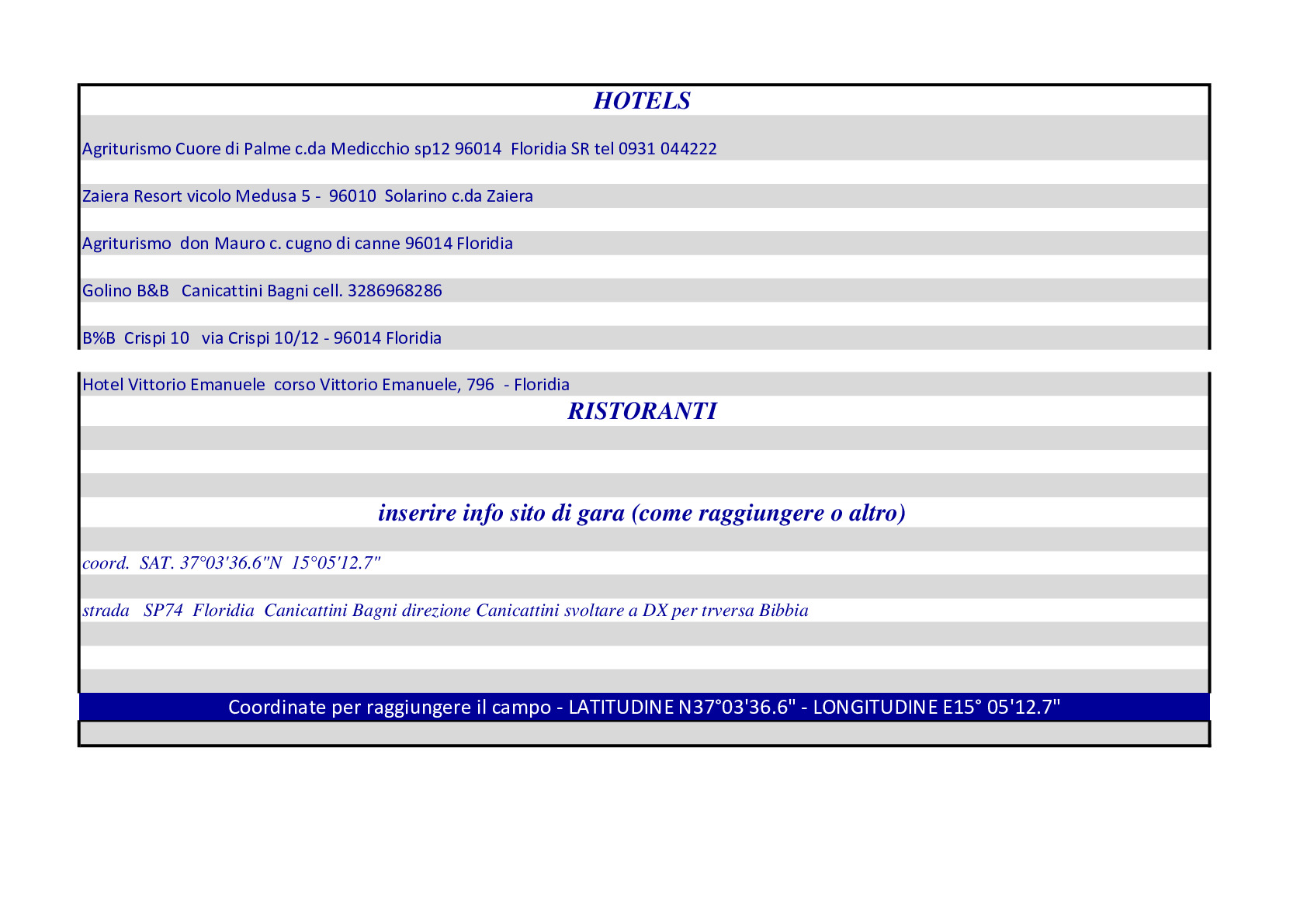 HOTELS

Agriturismo Cuore di Palme c.da Medicchio sp12 96014 Floridia SR tel 0931 044222

Zaiera Resort vicolo Medusa 5 - 96010 Solarino c.da Zaiera

Agriturismo don Mauro c. cugno di canne 96014 Floridia

Golino B&B Canicattini Bagni cell. 3286968286

B%B Crispi 10 via Crispi 10/12 - 96014 Floridia

Hotel Vittorio Emanuele corso Vittorio Emanuele, 796 - Floridia

RISTORANTI

inserire info sito di gara (come raggiungere o altro)

coord. SAT. 37°03'36.6"N 15°05'12.7"

strada SP74 Floridia Canicattini Bagni direzione Canicattini svoltare a DX per trversa Bibbia

Coordinate per raggiungere il campo - LATITUDINE N37°03'36.6" - LONGITUDINE E15° 05'12.7"